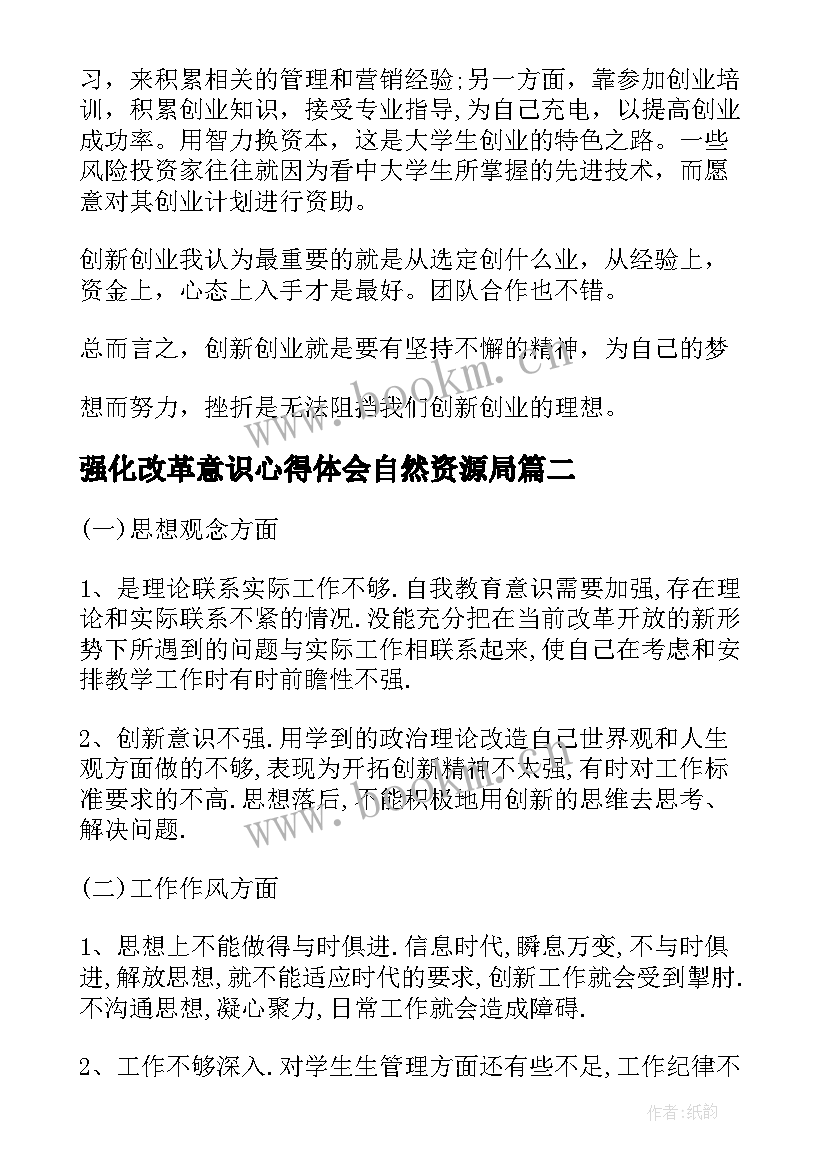 习，来积累相关的管理和营销经验;另一方面，靠参加创业培训，积累创业知识，接受专业指导,为自己充电，以提高创业成功率。用智力换资本，这是大学生创业的特色之路。一些风险投资家往往就因为看中大学生所掌握的先进技术，而愿意对其创业计划进行资助。

创新创业我认为最重要的就是从选定创什么业，从经验上，资金上，心态上入手才是最好。团队合作也不错。

总而言之，创新创业就是要有坚持不懈的精神，为自己的梦

想而努力，挫折是无法阻挡我们创新创业的理想。

www.bookm.cn

强化改革意识心得体会自然资源局篇二

(一)思想观念方面

1、是理论联系实际工作不够.自我教育意识需要加强,存在理论和实际联系不紧的情况.没能充分把在当前改革开放的新形势下所遇到的问题与实际工作相联系起来,使自己在考虑和安排教学工作时有时前瞻性不强.

2、创新意识不强.用学到的政治理论改造自己世界观和人生观方面做的不够,表现为开拓创新精神不太强,有时对工作标准要求的不高.思想落后,不能积极地用创新的思维去思考、解决问题.

www.bookm.cn

(二)工作作风方面

1、思想上不能做得与时俱进.信息时代,瞬息万变,不与时俱进,解放思想,就不能适应时代的要求,创新工作就会受到掣肘.不沟通思想,凝心聚力,日常工作就会造成障碍.

2、工作不够深入.对学生生管理方面还有些不足,工作纪律不

作者:纸韵